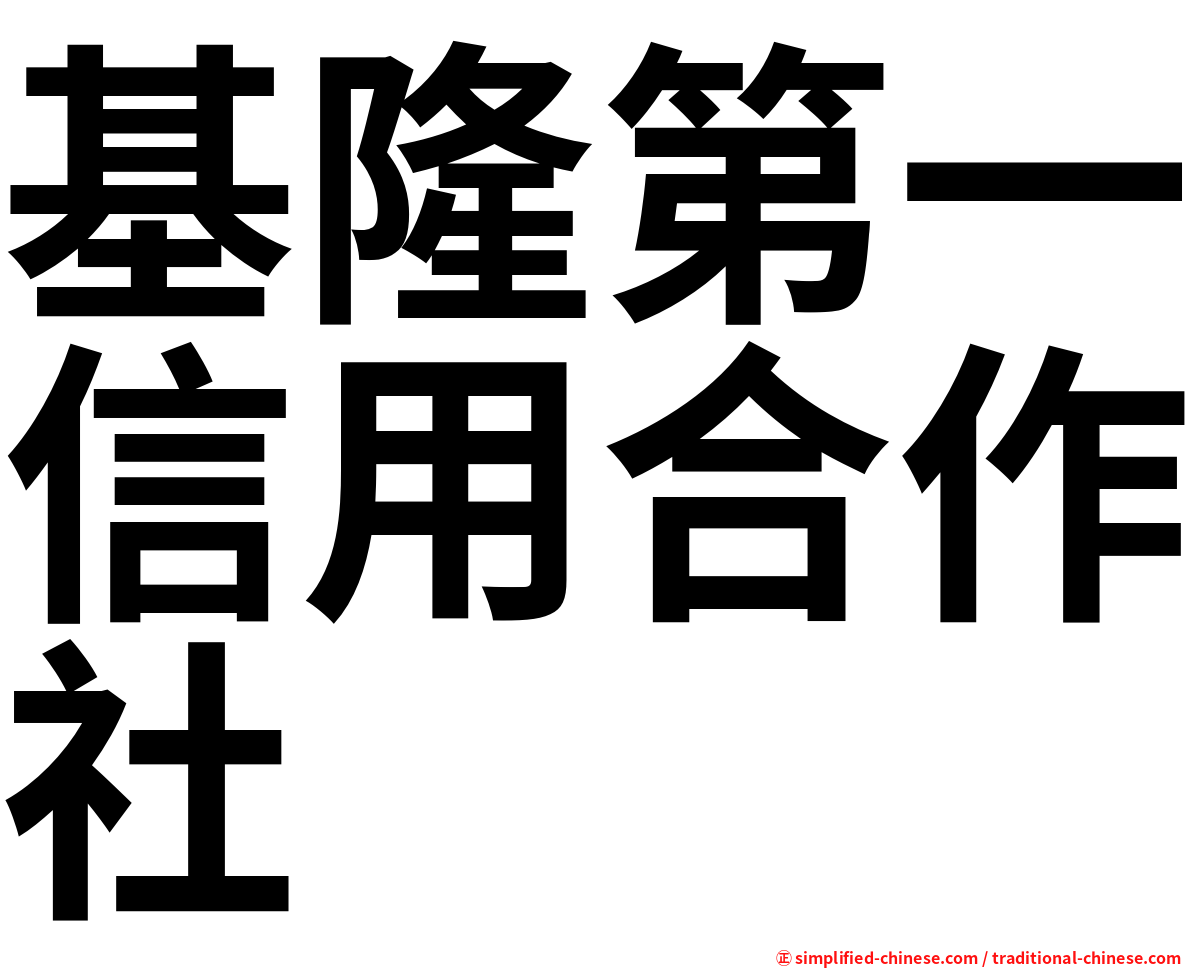 基隆第一信用合作社

㊣ simplified-chinese.com / traditional-chinese.com